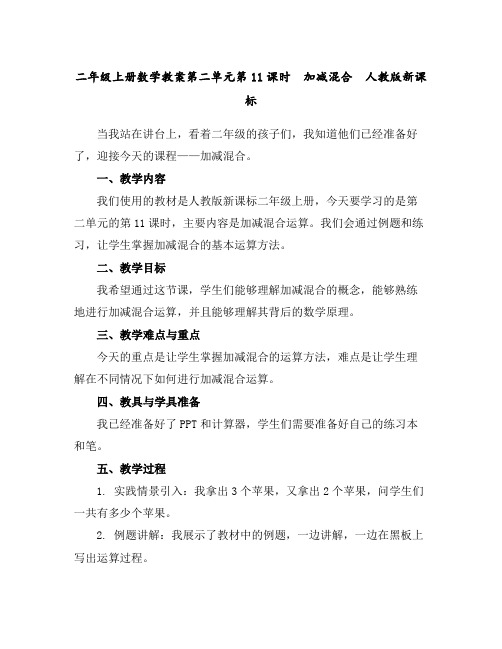 二年级上册数学教案第二单元第11课时　加减混合　人教版新课标

当我站在讲台上，看着二年级的孩子们，我知道他们已经准备好了，迎接今天的课程——加减混合。

一、教学内容

我们使用的教材是人教版新课标二年级上册，今天要学习的是第二单元的第11课时，主要内容是加减混合运算。我们会通过例题和练习，让学生掌握加减混合的基本运算方法。

二、教学目标

我希望通过这节课，学生们能够理解加减混合的概念，能够熟练地进行加减混合运算，并且能够理解其背后的数学原理。

三、教学难点与重点

今天的重点是让学生掌握加减混合的运算方法，难点是让学生理解在不同情况下如何进行加减混合运算。

四、教具与学具准备

我已经准备好了PPT和计算器，学生们需要准备好自己的练习本和笔。

五、教学过程

1. 实践情景引入：我拿出3个苹果，又拿出2个苹果，问学生们一共有多少个苹果。

2. 例题讲解：我展示了教材中的例题，一边讲解，一边在黑板上写出运算过程。